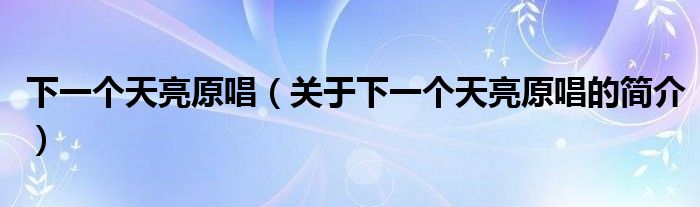 下一个天亮原唱（关于下一个天亮原唱的简介）